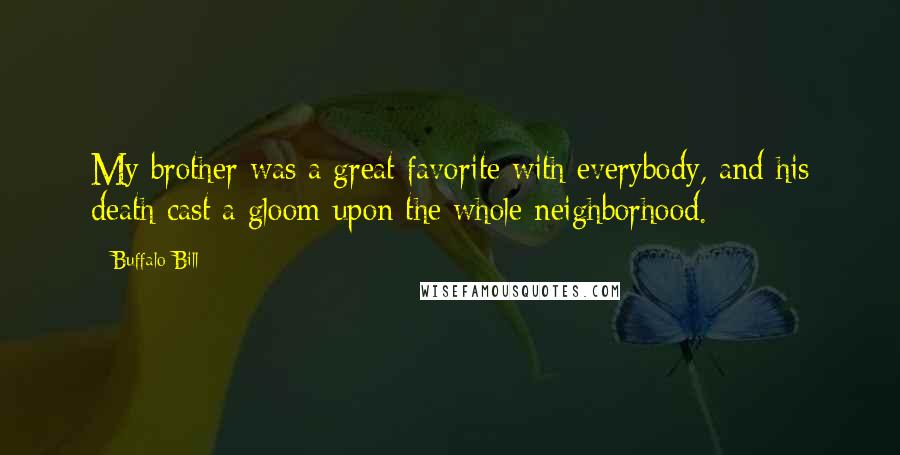 My brother was a great favorite with everybody, and his death cast a gloom upon the whole neighborhood.

Buffalo Bill

WISEFAMOUSQUOTES.COM